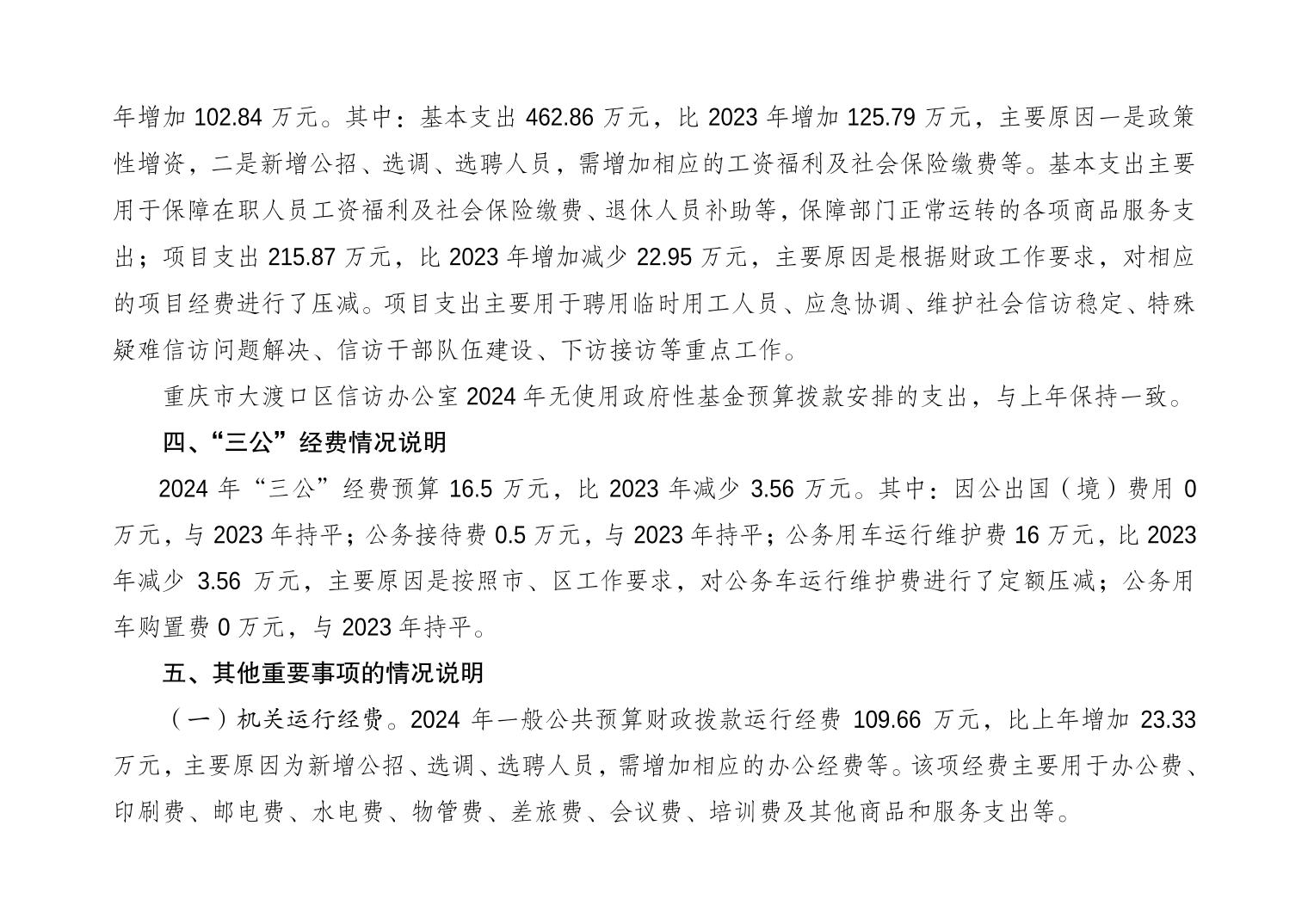 年增加 102.84 万元。其中：基本支出 462.86 万元，比 2023 年增加 125.79 万元，主要原因一是政策性增资，二是新增公招、选调、选聘人员，需增加相应的工资福利及社会保险缴费等。基本支出主要用于保障在职人员工资福利及社会保险缴费、退休人员补助等，保障部门正常运转的各项商品服务支出；项目支出 215.87 万元，比 2023 年增加减少 22.95 万元，主要原因是根据财政工作要求，对相应的项目经费进行了压减。项目支出主要用于聘用临时用工人员、应急协调、维护社会信访稳定、特殊疑难信访问题解决、信访干部队伍建设、下访接访等重点工作。

重庆市大渡口区信访办公室 2024 年无使用政府性基金预算拨款安排的支出，与上年保持一致。

四、“三公”经费情况说明

2024 年“三公”经费预算 16.5 万元，比 2023 年减少 3.56 万元。其中：因公出国（境）费用 0 万元，与 2023 年持平；公务接待费 0.5 万元，与 2023 年持平；公务用车运行维护费 16 万元，比 2023 年减少 3.56 万元，主要原因是按照市、区工作要求，对公务车运行维护费进行了定额压减；公务用车购置费 0 万元，与 2023 年持平。

五、其他重要事项的情况说明

（一）机关运行经费。2024 年一般公共预算财政拨款运行经费 109.66 万元，比上年增加 23.33 万元，主要原因为新增公招、选调、选聘人员，需增加相应的办公经费等。该项经费主要用于办公费、印刷费、邮电费、水电费、物管费、差旅费、会议费、培训费及其他商品和服务支出等。